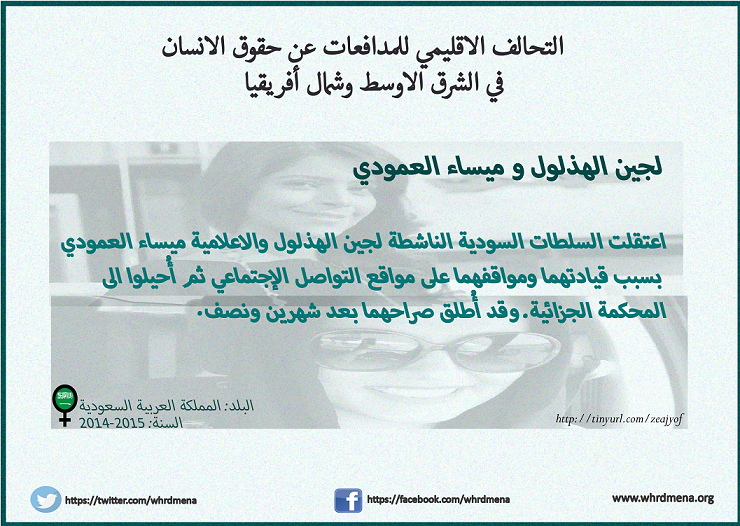 التحالف الاقليمي للمدافعات عن حقوق الانسان
في الشرق الاوسط وشمال أفريقيا

لجين الهذلول و ميساء العمودي

اعتقلت السلطات السودية الناشطة لجين الهذلول والاعلامية ميساء العمودي بسبب قيادتهما ومواقفهما على مواقع التواصل الإجتماعي ثم أُحيلوا الى المحكمة الجزائية. وقد أُطلق صراحهما بعد شهرين ونصف.

البلد: المملكة العربية السعودية
السنة: 2014-2015

http://tinyurl.com/zeajyof

https://twitter.com/whrdmena
https://facebook.com/whrdmena
www.whrdmena.org